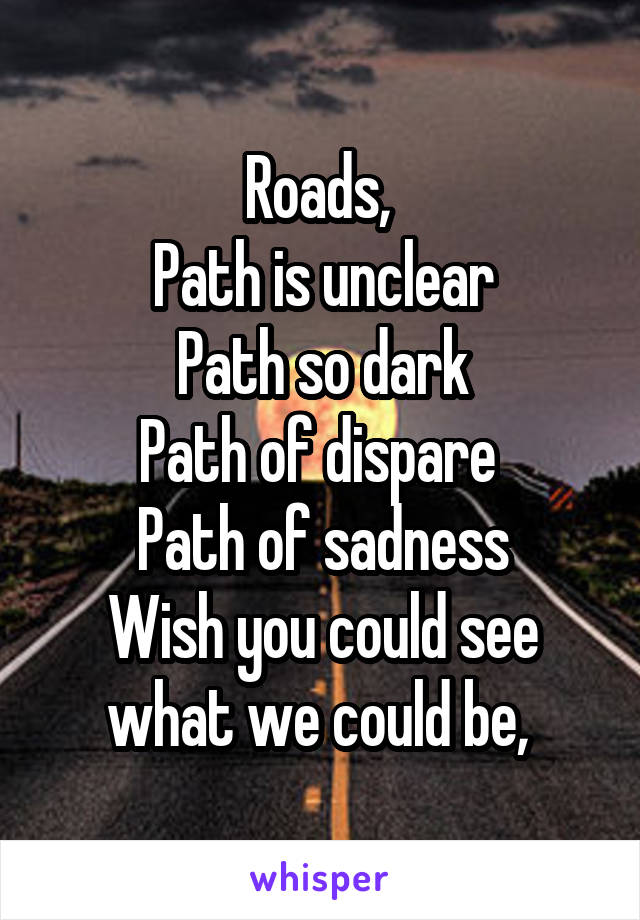 Roads,
Path is unclear
Path so dark
Path of dispare
Path of sadness
Wish you could see
what we could be,

whisper